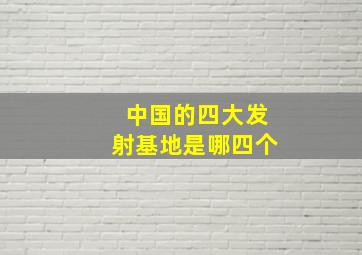 中国的四大发射基地是哪四个